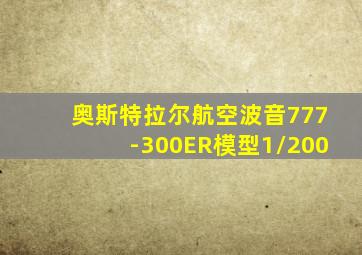 奥斯特拉尔航空波音777-300ER模型1/200